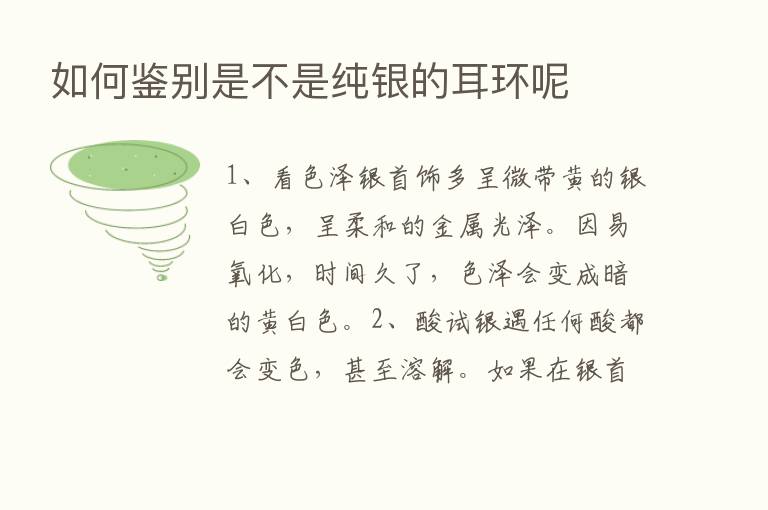 如何鉴别是不是纯银的耳环呢

1、看色泽银首饰多呈微带黄的银白色，呈柔和的金属光泽。因易氧化，时间久了，色泽会变成暗的黄白色。2、酸试银遇任何酸都会变色，甚至溶解。如果在银首